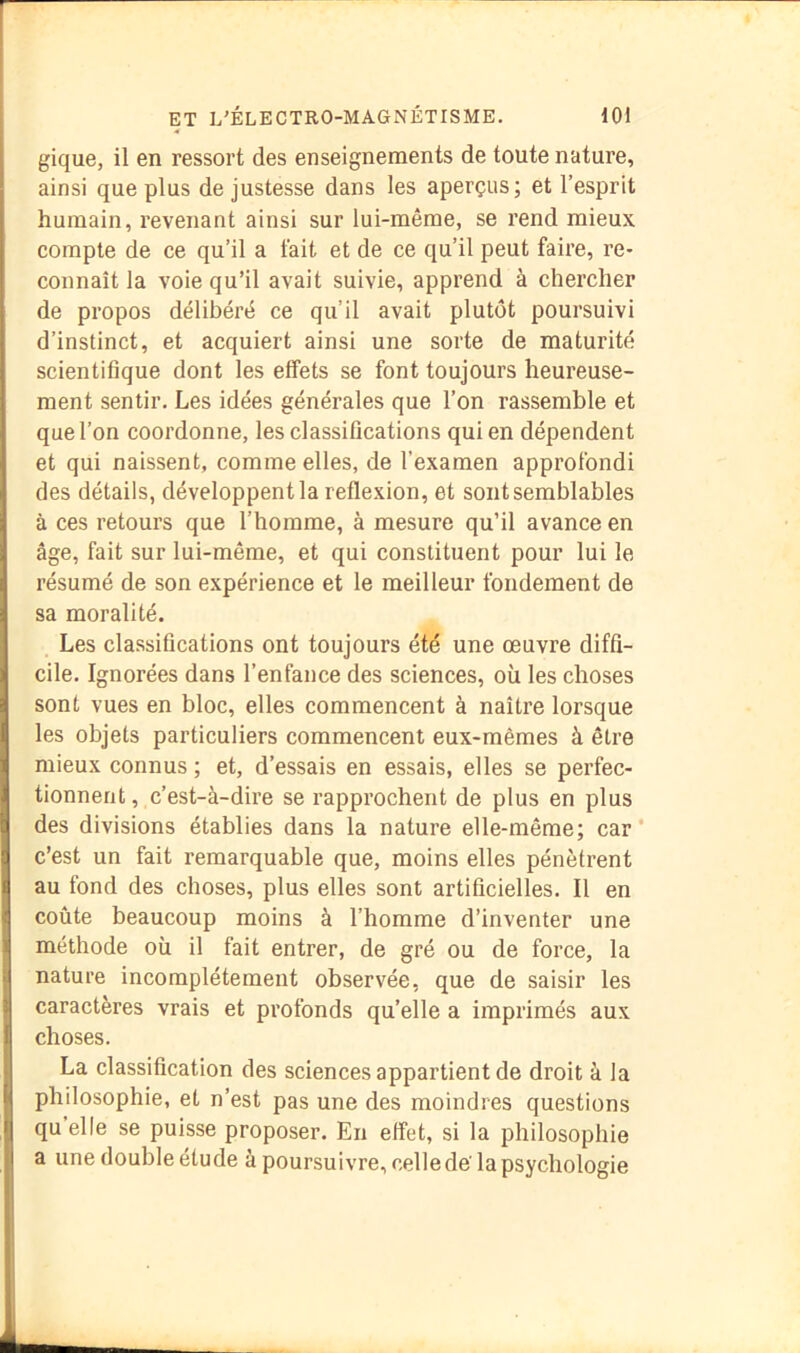 ET L'ÉLECTRO-MAGNÉTISME. 101

gique, il en ressort des enseignements de toute nature, ainsi que plus de justesse dans les aperçus; et l'esprit humain, revenant ainsi sur lui-même, se rend mieux compte de ce qu'il a fait et de ce qu'il peut faire, reconnaît la voie qu'il avait suivie, apprend à chercher de propos délibéré ce qu'il avait plutôt poursuivi d'instinct, et acquiert ainsi une sorte de maturité scientifique dont les effets se font toujours heureusement sentir. Les idées générales que l'on rassemble et que l'on coordonne, les classifications qui en dépendent et qui naissent, comme elles, de l'examen approfondi des détails, développent la reflexion, et sont semblables à ces retours que l'homme, à mesure qu'il avance en âge, fait sur lui-même, et qui constituent pour lui le résumé de son expérience et le meilleur fondement de sa moralité.

Les classifications ont toujours été une œuvre difficile. Ignorées dans l'enfance des sciences, où les choses sont vues en bloc, elles commencent à naître lorsque les objets particuliers commencent eux-mêmes à être mieux connus; et, d'essais en essais, elles se perfectionnent, c'est-à-dire se rapprochent de plus en plus des divisions établies dans la nature elle-même; car c'est un fait remarquable que, moins elles pénètrent au fond des choses, plus elles sont artificielles. Il en coûte beaucoup moins à l'homme d'inventer une méthode où il fait entrer, de gré ou de force, la nature incomplétement observée, que de saisir les caractères vrais et profonds qu'elle a imprimés aux choses.

La classification des sciences appartient de droit à la philosophie, et n'est pas une des moindres questions qu'elle se puisse proposer. En effet, si la philosophie a une double étude à poursuivre, celle de la psychologie